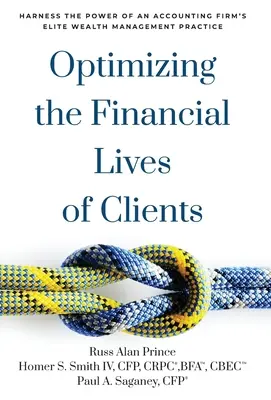 HARNESS THE POWER OF AN ACCOUNTING FIRM'S ELITE WEALTH MANAGEMENT PRACTICE

Optimizing the Financial Lives of Clients

Russ Alan Prince
Homer S. Smith IV, CFP, CRPC®,BFA™, CBEC™
Paul A. Saganey, CFP®